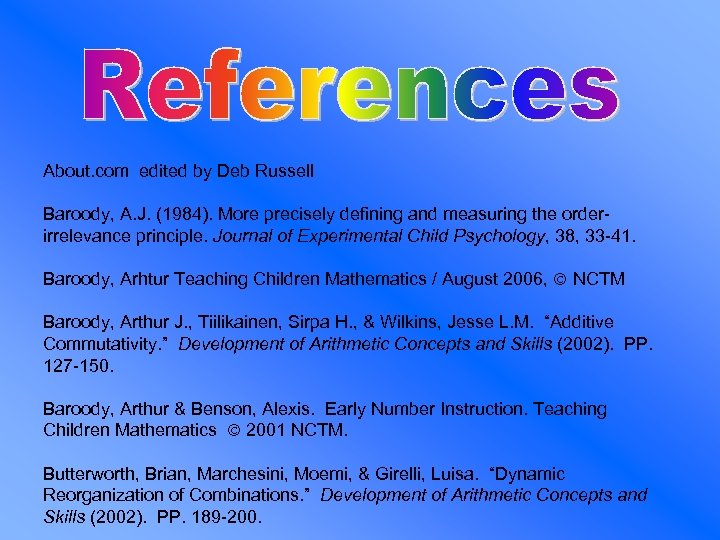 References

About.com edited by Deb Russell

Baroody, A.J. (1984). More precisely defining and measuring the order-irrelevance principle. Journal of Experimental Child Psychology, 38, 33-41.

Baroody, Arhtur Teaching Children Mathematics / August 2006, © NCTM

Baroody, Arthur J., Tiilikainen, Sirpa H., & Wilkins, Jesse L.M. "Additive Commutativity." Development of Arithmetic Concepts and Skills (2002). PP. 127-150.

Baroody, Arthur & Benson, Alexis. Early Number Instruction. Teaching Children Mathematics © 2001 NCTM.

Butterworth, Brian, Marchesini, Moemi, & Girelli, Luisa. "Dynamic Reorganization of Combinations." Development of Arithmetic Concepts and Skills (2002). PP. 189-200.